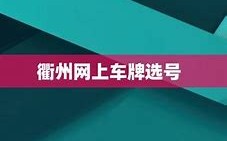 衢州网上车牌选号